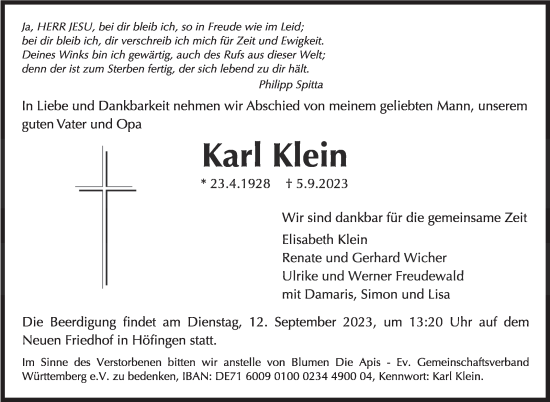 Ja, HERR JESU, bei dir bleib ich, so in Freude wie im Leid;
bei dir bleib ich, dir verschreib ich mich für Zeit und Ewigkeit.
Deines Winks bin ich gewärtig, auch des Rufs aus dieser Welt;
denn der ist zum Sterben fertig, der sich lebend zu dir hält.
Philipp Spitta

In Liebe und Dankbarkeit nehmen wir Abschied von meinem geliebten Mann, unserem guten Vater und Opa

Karl Klein

* 23.4.1928 † 5.9.2023

Wir sind dankbar für die gemeinsame Zeit
Elisabeth Klein
Renate und Gerhard Wicher
Ulrike und Werner Freudewald
mit Damaris, Simon und Lisa

Die Beerdigung findet am Dienstag, 12. September 2023, um 13:20 Uhr auf dem Neuen Friedhof in Höfingen statt.

Im Sinne des Verstorbenen bitten wir anstelle von Blumen Die Apis - Ev. Gemeinschaftsverband Württemberg e.V. zu bedenken, IBAN: DE71 6009 0100 0234 4900 04, Kennwort: Karl Klein.